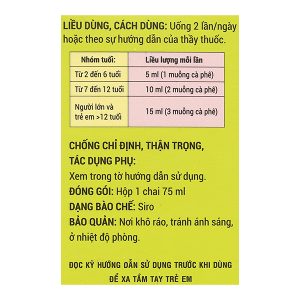 LIỀU DÙNG, CÁCH DÙNG: Uống 2 lần/ngày hoặc theo sự hướng dẫn của thầy thuốc.

| Nhóm tuổi: | Liều lượng mỗi lần |
|---|---|
| Từ 2 đến 6 tuổi | 5 ml (1 muỗng cà phê) |
| Từ 7 đến 12 tuổi | 10 ml (2 muỗng cà phê) |
| Người lớn và trẻ em >12 tuổi | 15 ml (3 muỗng cà phê) |

CHỐNG CHỈ ĐỊNH, THẬN TRỌNG, TÁC DỤNG PHỤ:
Xem trong tờ hướng dẫn sử dụng.
ĐÓNG GÓI: Hộp 1 chai 75 ml
DẠNG BÀO CHẾ: Siro
BẢO QUẢN: Nơi khô ráo, tránh ánh sáng, ở nhiệt độ phòng.

ĐỌC KỸ HƯỚNG DẪN SỬ DỤNG TRƯỚC KHI DÙNG
ĐỂ XA TẦM TAY TRẺ EM